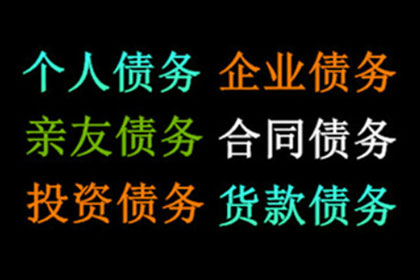 个人债务 企业债务
亲友债务 合同债务
投资债务 货款债务